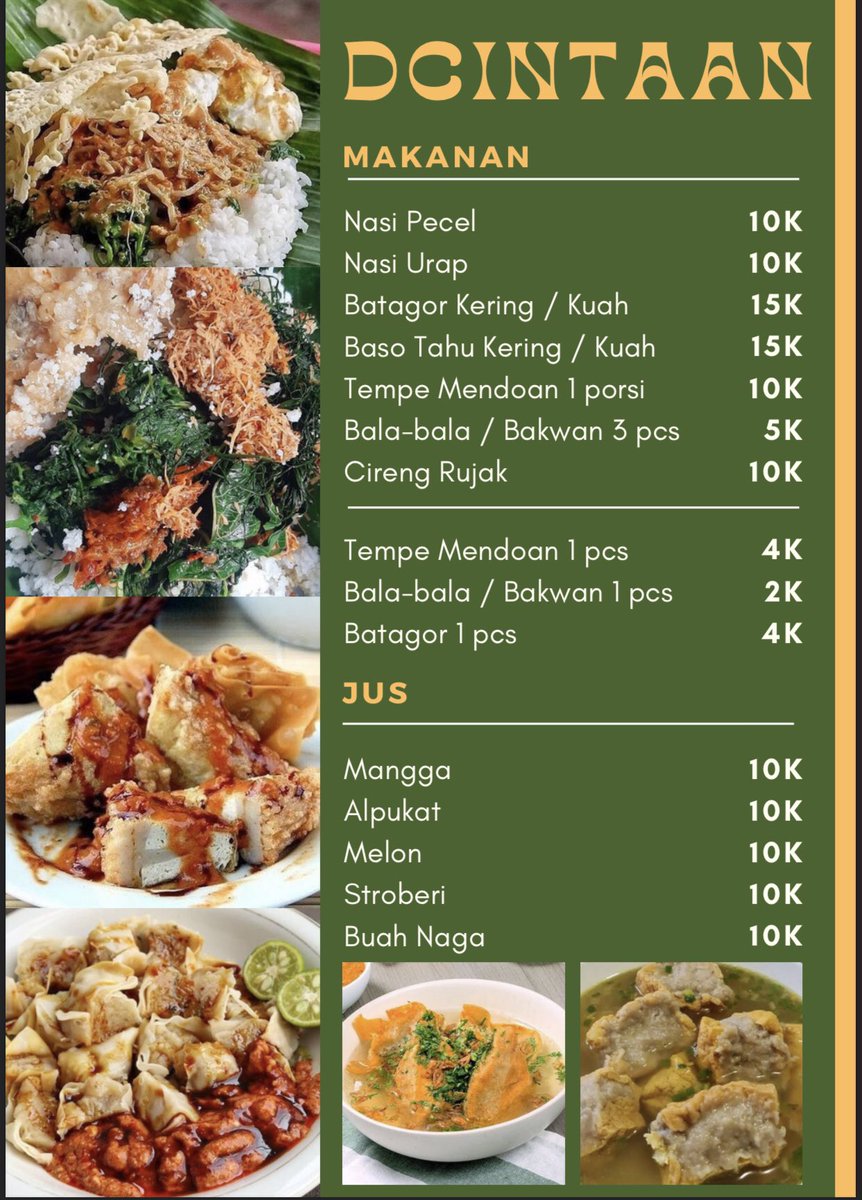 DCINTAAN

MAKANAN

Nasi Pecel 10K
Nasi Urap 10K
Batagor Kering / Kuah 15K
Baso Tahu Kering / Kuah 15K
Tempe Mendoan 1 porsi 10K
Bala-bala / Bakwan 3 pcs 5K
Cireng Rujak 10K

Tempe Mendoan 1 pcs 4K
Bala-bala / Bakwan 1 pcs 2K
Batagor 1 pcs 4K

JUS

Mangga 10K
Alpukat 10K
Melon 10K
Stroberi 10K
Buah Naga 10K